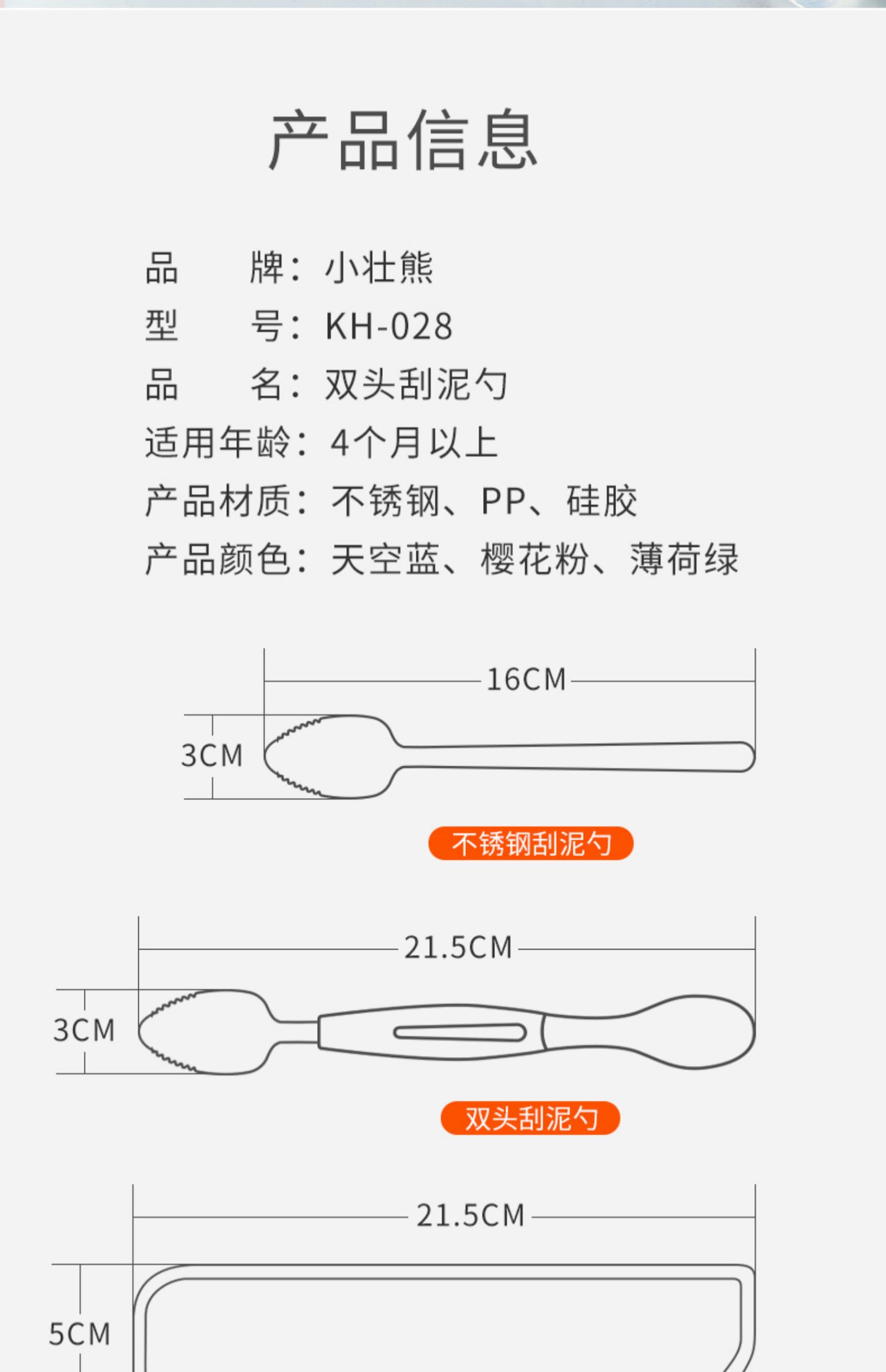 产品信息

品　　牌：小壮熊
型　　号：KH-028
品　　名：双头刮泥勺
适用年龄：4个月以上
产品材质：不锈钢、PP、硅胶
产品颜色：天空蓝、樱花粉、薄荷绿

16CM
3CM
不锈钢刮泥勺

21.5CM
3CM
双头刮泥勺

21.5CM
5CM